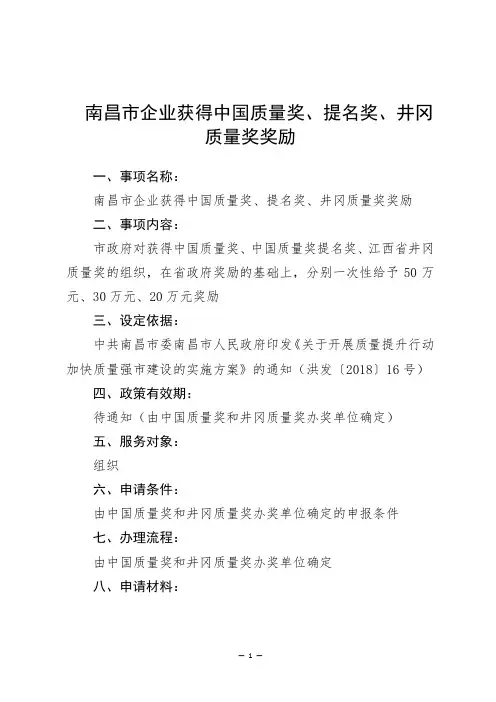 南昌市企业获得中国质量奖、提名奖、井冈质量奖奖励

一、事项名称：

南昌市企业获得中国质量奖、提名奖、井冈质量奖奖励

二、事项内容：

市政府对获得中国质量奖、中国质量奖提名奖、江西省井冈质量奖的组织，在省政府奖励的基础上，分别一次性给予 50 万元、30 万元、20 万元奖励

三、设定依据：

中共南昌市委南昌市人民政府印发《关于开展质量提升行动加快质量强市建设的实施方案》的通知（洪发〔2018〕16 号）

四、政策有效期：

待通知（由中国质量奖和井冈质量奖办奖单位确定）

五、服务对象：

组织

六、申请条件：

由中国质量奖和井冈质量奖办奖单位确定的申报条件

七、办理流程：

由中国质量奖和井冈质量奖办奖单位确定

八、申请材料：

— 1 —